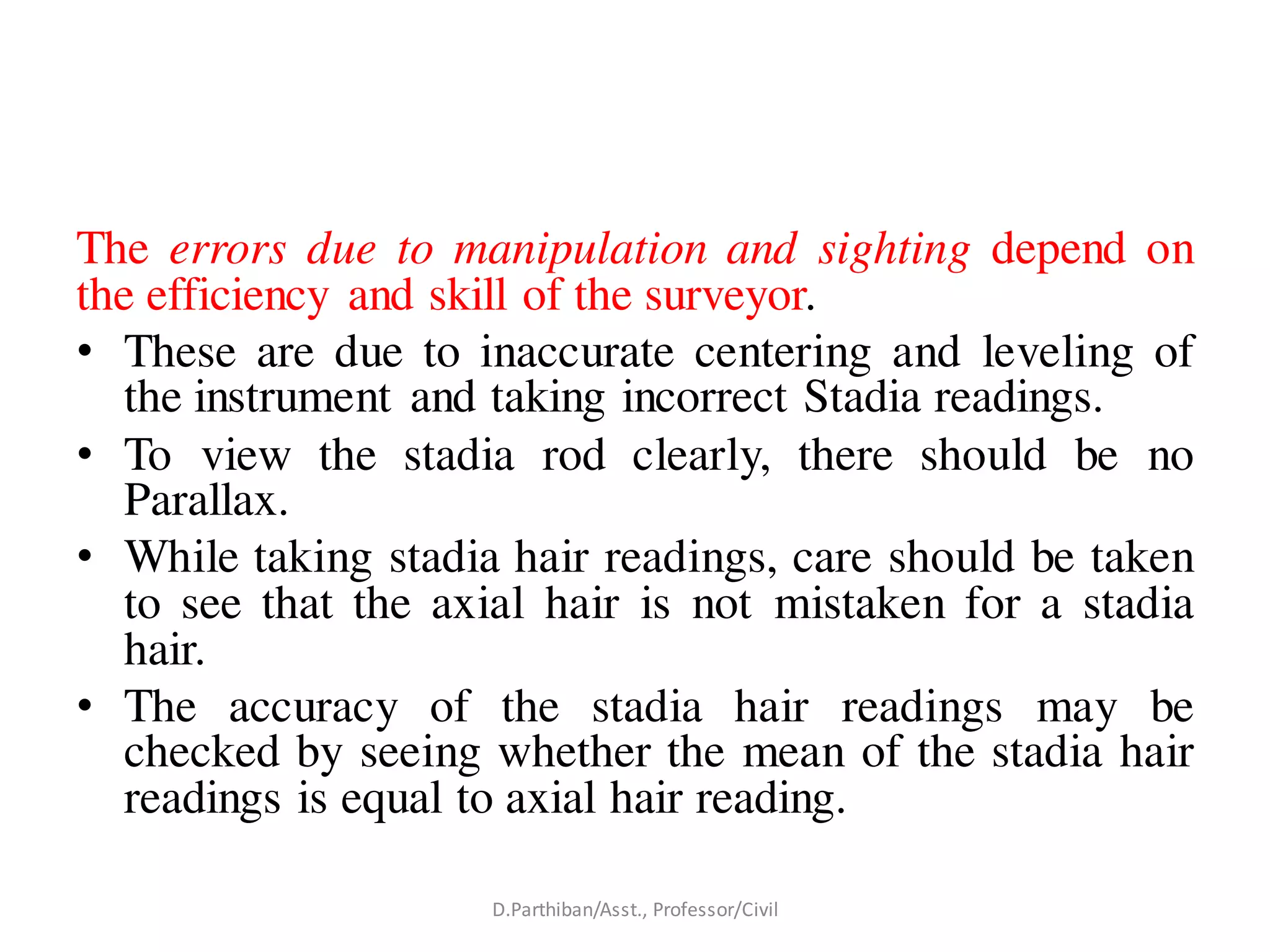 The errors due to manipulation and sighting depend on the efficiency and skill of the surveyor.

• These are due to inaccurate centering and leveling of the instrument and taking incorrect Stadia readings.
• To view the stadia rod clearly, there should be no Parallax.
• While taking stadia hair readings, care should be taken to see that the axial hair is not mistaken for a stadia hair.
• The accuracy of the stadia hair readings may be checked by seeing whether the mean of the stadia hair readings is equal to axial hair reading.

D.Parthiban/Asst., Professor/Civil